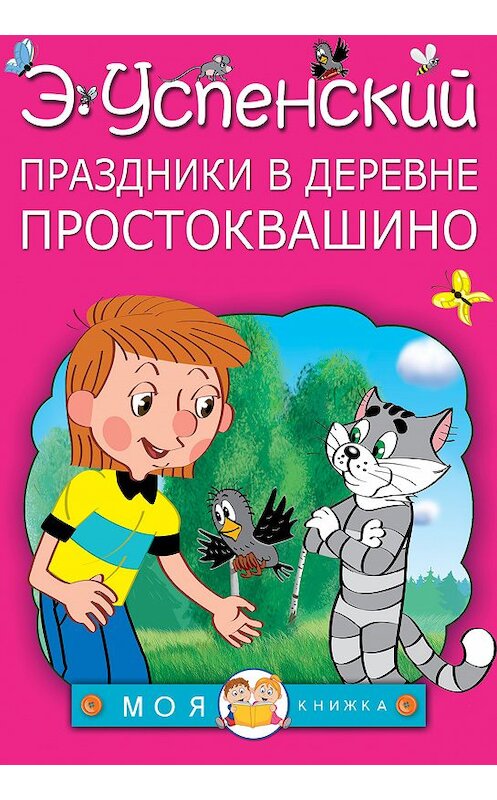 Э·Успенский

ПРАЗДНИКИ В ДЕРЕВНЕ ПРОСТОКВАШИНО

МОЯ КНИЖКА